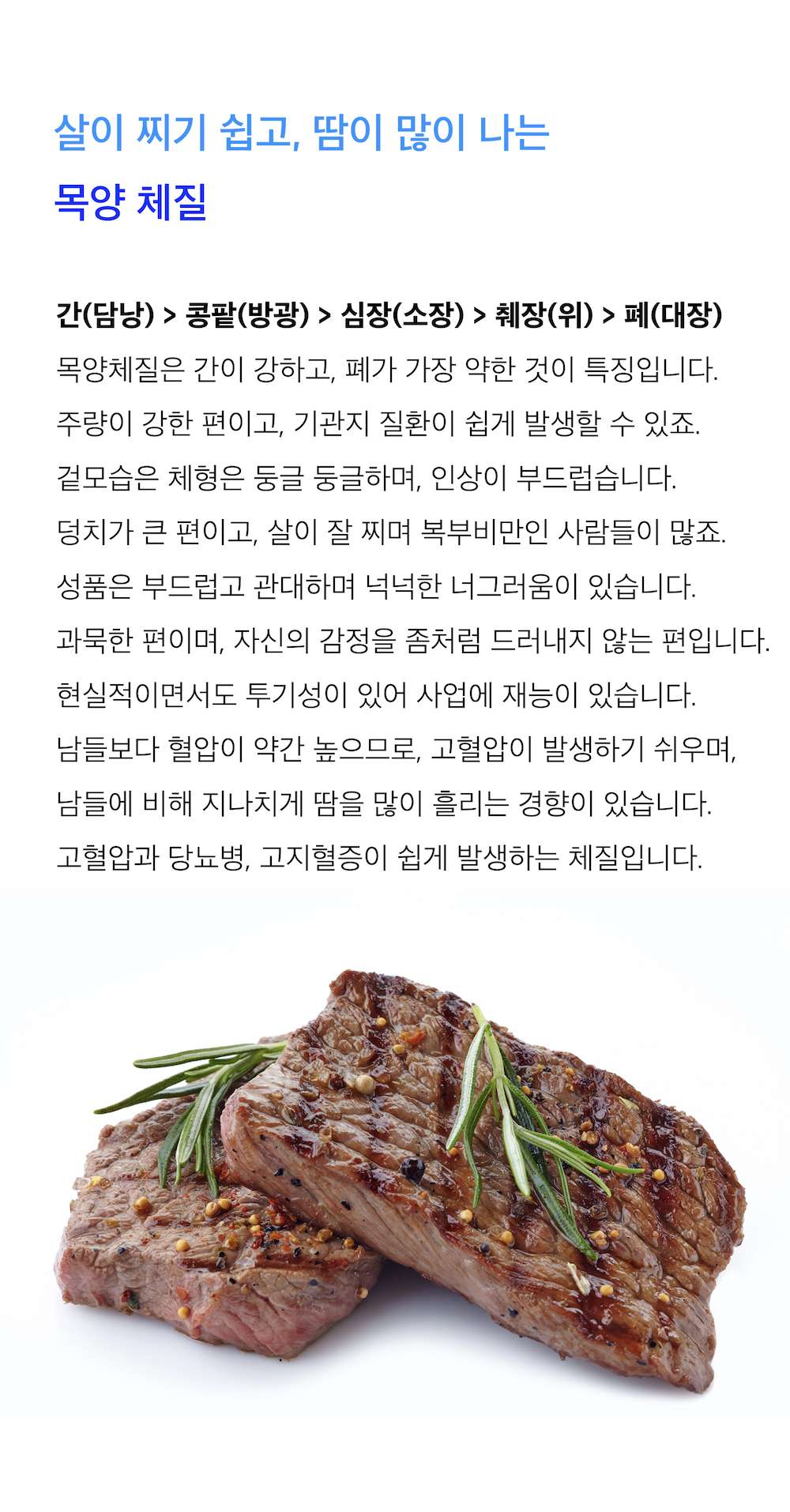 살이 찌기 쉽고, 땀이 많이 나는
목양 체질

간(담낭) > 콩팥(방광) > 심장(소장) > 췌장(위) > 폐(대장)

목양체질은 간이 강하고, 폐가 가장 약한 것이 특징입니다.
주량이 강한 편이고, 기관지 질환이 쉽게 발생할 수 있죠.
겉모습은 체형은 둥글 둥글하며, 인상이 부드럽습니다.
덩치가 큰 편이고, 살이 잘 찌며 복부비만인 사람들이 많죠.
성품은 부드럽고 관대하며 넉넉한 너그러움이 있습니다.
과묵한 편이며, 자신의 감정을 좀처럼 드러내지 않는 편입니다.
현실적이면서도 투기성이 있어 사업에 재능이 있습니다.
남들보다 혈압이 약간 높으므로, 고혈압이 발생하기 쉬우며,
남들에 비해 지나치게 땀을 많이 흘리는 경향이 있습니다.
고혈압과 당뇨병, 고지혈증이 쉽게 발생하는 체질입니다.